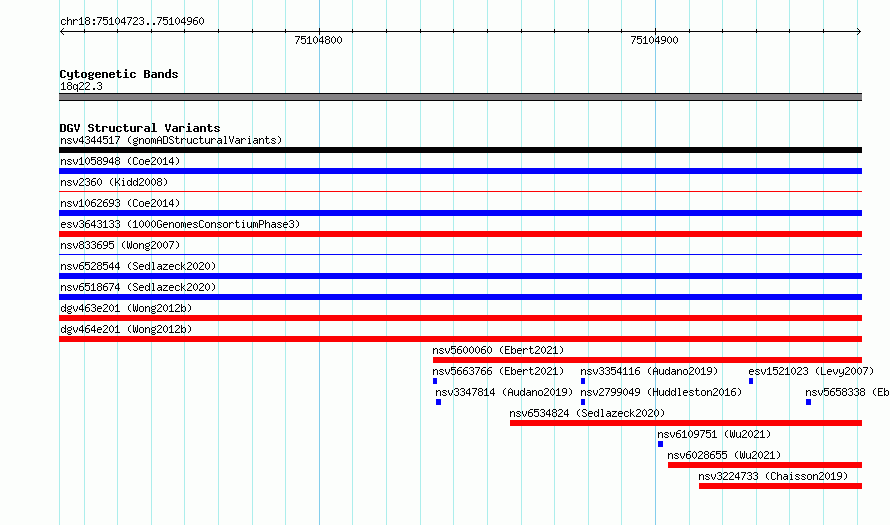 chr18:75104723..75104960

75104800

75104900

Cytogenetic Bands
18q22.3

DGV Structural Variants
nsv4344517 (gnomADStructuralVariants)
nsv1058948 (Coe2014)
nsv2360 (Kidd2008)
nsv1062693 (Coe2014)
esv3643133 (1000GenomesConsortiumPhase3)
nsv833695 (Wong2007)
nsv6528544 (Sedlazeck2020)
nsv6518674 (Sedlazeck2020)
dgv463e201 (Wong2012b)
dgv464e201 (Wong2012b)
nsv5600060 (Ebert2021)
nsv5663766 (Ebert2021)
nsv3354116 (Audano2019)
esv1521023 (Levy2007)
nsv3347814 (Audano2019)
nsv2799049 (Huddleston2016)
nsv5658338 (Eb
nsv6534824 (Sedlazeck2020)
nsv6109751 (Wu2021)
nsv6028655 (Wu2021)
nsv3224733 (Chaisson2019)